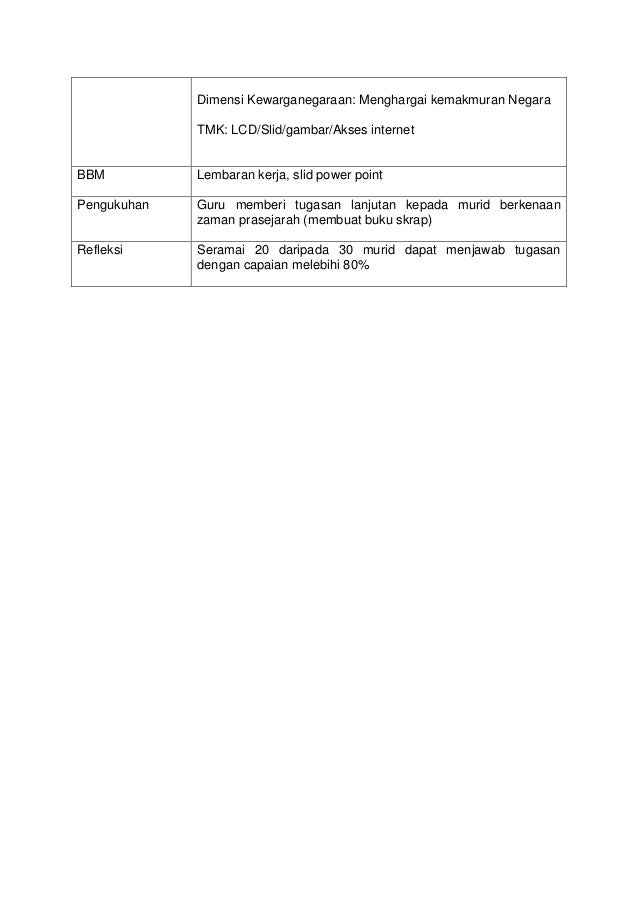 | | Dimensi Kewarganegaraan: Menghargai kemakmuran Negara<br><br>TMK: LCD/Slid/gambar/Akses internet |
|---|---|
| BBM | Lembaran kerja, slid power point |
| Pengukuhan | Guru memberi tugasan lanjutan kepada murid berkenaan zaman prasejarah (membuat buku skrap) |
| Refleksi | Seramai 20 daripada 30 murid dapat menjawab tugasan dengan capaian melebihi 80% |